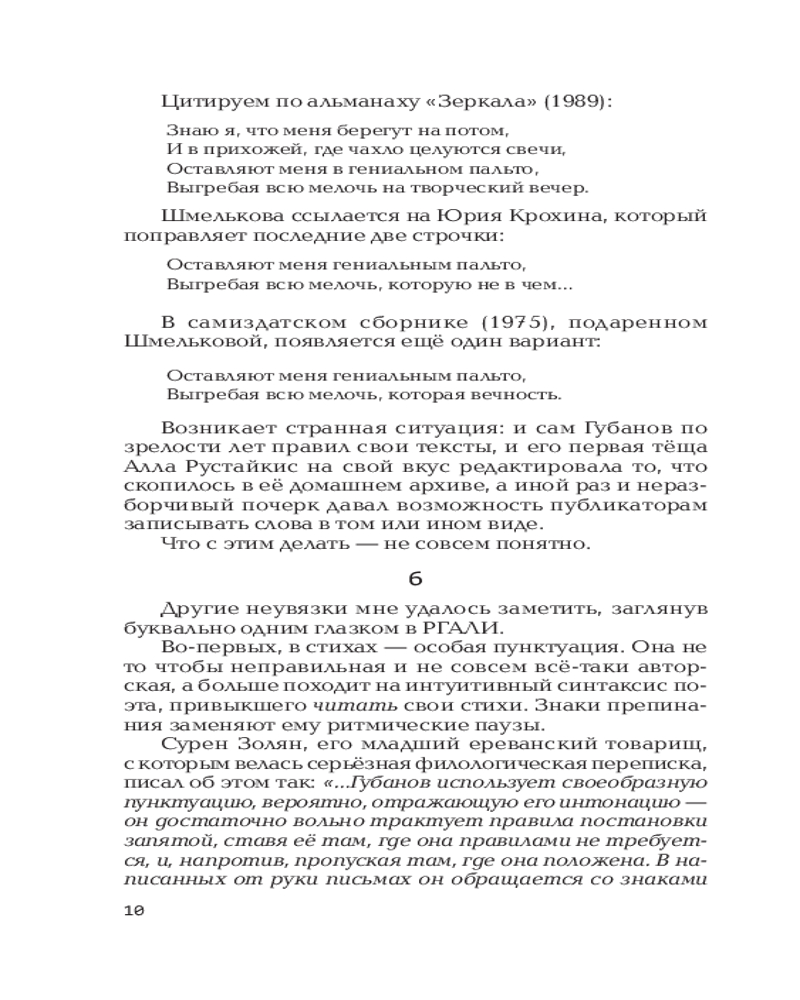 Цитируем по альманаху «Зеркала» (1989):

Знаю я, что меня берегут на потом,
И в прихожей, где чахло целуются свечи,
Оставляют меня в гениальном пальто,
Выгребая всю мелочь на творческий вечер.

Шмелькова ссылается на Юрия Крохина, который поправляет последние две строчки:

Оставляют меня гениальным пальто,
Выгребая всю мелочь, которую не в чем...

В самиздатском сборнике (1975), подаренном Шмельковой, появляется ещё один вариант:

Оставляют меня гениальным пальто,
Выгребая всю мелочь, которая вечность.

Возникает странная ситуация: и сам Губанов по зрелости лет правил свои тексты, и его первая тёща Алла Рустайкис на свой вкус редактировала то, что скопилось в её домашнем архиве, а иной раз и неразборчивый почерк давал возможность публикаторам записывать слова в том или ином виде.
Что с этим делать — не совсем понятно.

6

Другие неувязки мне удалось заметить, заглянув буквально одним глазком в РГАЛИ.
Во-первых, в стихах — особая пунктуация. Она не то чтобы неправильная и не совсем всё-таки авторская, а больше походит на интуитивный синтаксис поэта, привыкшего читать свои стихи. Знаки препинания заменяют ему ритмические паузы.
Сурен Золян, его младший ереванский товарищ, с которым велась серьёзная филологическая переписка, писал об этом так: «...Губанов использует своеобразную пунктуацию, вероятно, отражающую его интонацию — он достаточно вольно трактует правила постановки запятой, ставя её там, где она правилами не требуется, и, напротив, пропуская там, где она положена. В написанных от руки письмах он обращается со знаками

10